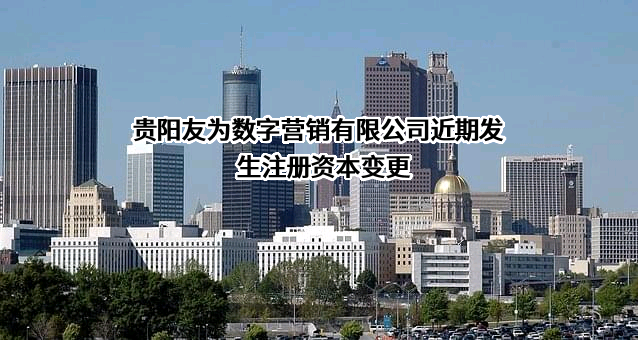 贵阳友为数字营销有限公司近期发生注册资本变更